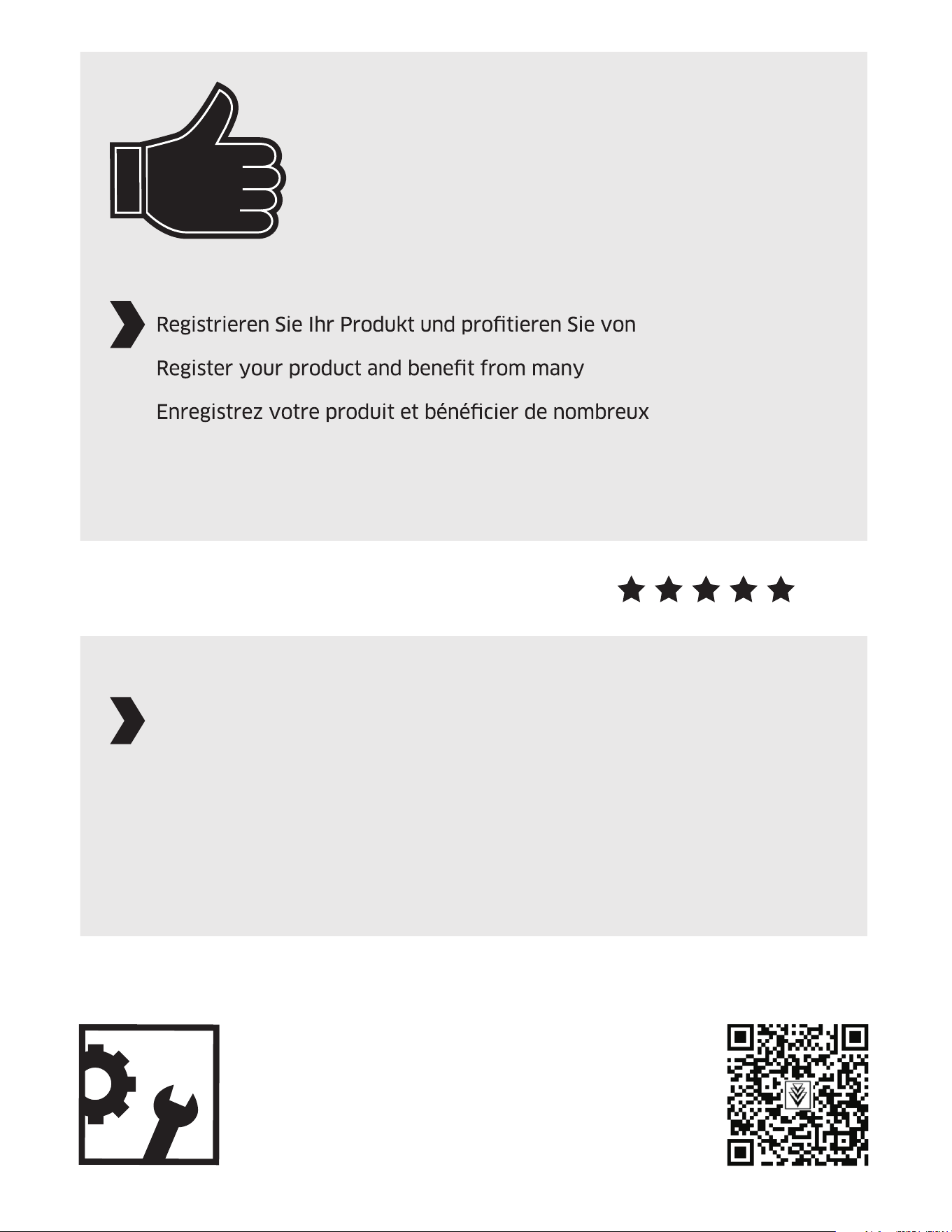 Registrieren Sie Ihr Produkt und profitieren Sie von

Register your product and benefit from many

Enregistrez votre produit et bénéficier de nombreux